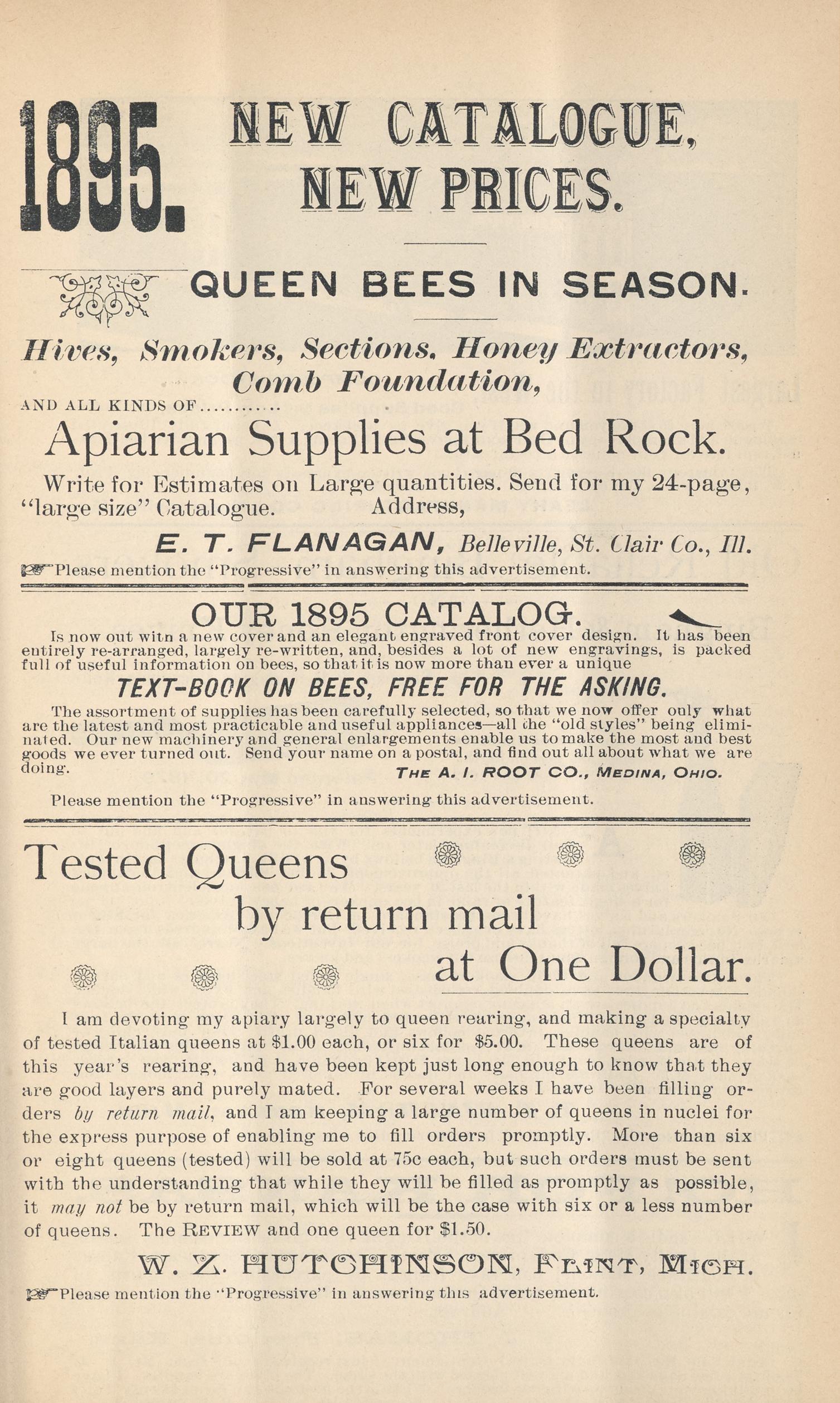 1895. NEW CATALOGUE, NEW PRICES.

QUEEN BEES IN SEASON.

Hives, Smokers, Sections, Honey Extractors, Comb Foundation,

AND ALL KINDS OF............

Apiarian Supplies at Bed Rock.

Write for Estimates on Large quantities. Send for my 24-page, "large size" Catalogue. Address,

E. T. FLANAGAN, Belleville, St. Clair Co., Ill.

Please mention the "Progressive" in answering this advertisement.

OUR 1895 CATALOG.

Is now out with a new cover and an elegant engraved front cover design. It has been entirely re-arranged, largely re-written, and, besides a lot of new engravings, is packed full of useful information on bees, so that it is now more than ever a unique

TEXT-BOOK ON BEES, FREE FOR THE ASKING.

The assortment of supplies has been carefully selected, so that we now offer only what are the latest and most practicable and useful appliances—all the "old styles" being eliminated. Our new machinery and general enlargements enable us to make the most and best goods we ever turned out. Send your name on a postal, and find out all about what we are doing.

THE A. I. ROOT CO., MEDINA, OHIO.

Please mention the "Progressive" in answering this advertisement.

Tested Queens by return mail at One Dollar.

I am devoting my apiary largely to queen rearing, and making a specialty of tested Italian queens at $1.00 each, or six for $5.00. These queens are of this year's rearing, and have been kept just long enough to know that they are good layers and purely mated. For several weeks I have been filling orders by return mail, and I am keeping a large number of queens in nuclei for the express purpose of enabling me to fill orders promptly. More than six or eight queens (tested) will be sold at 75c each, but such orders must be sent with the understanding that while they will be filled as promptly as possible, it may not be by return mail, which will be the case with six or a less number of queens. The REVIEW and one queen for $1.50.

W. Z. HUTCHINSON, FLINT, MICH.

Please mention the "Progressive" in answering this advertisement.